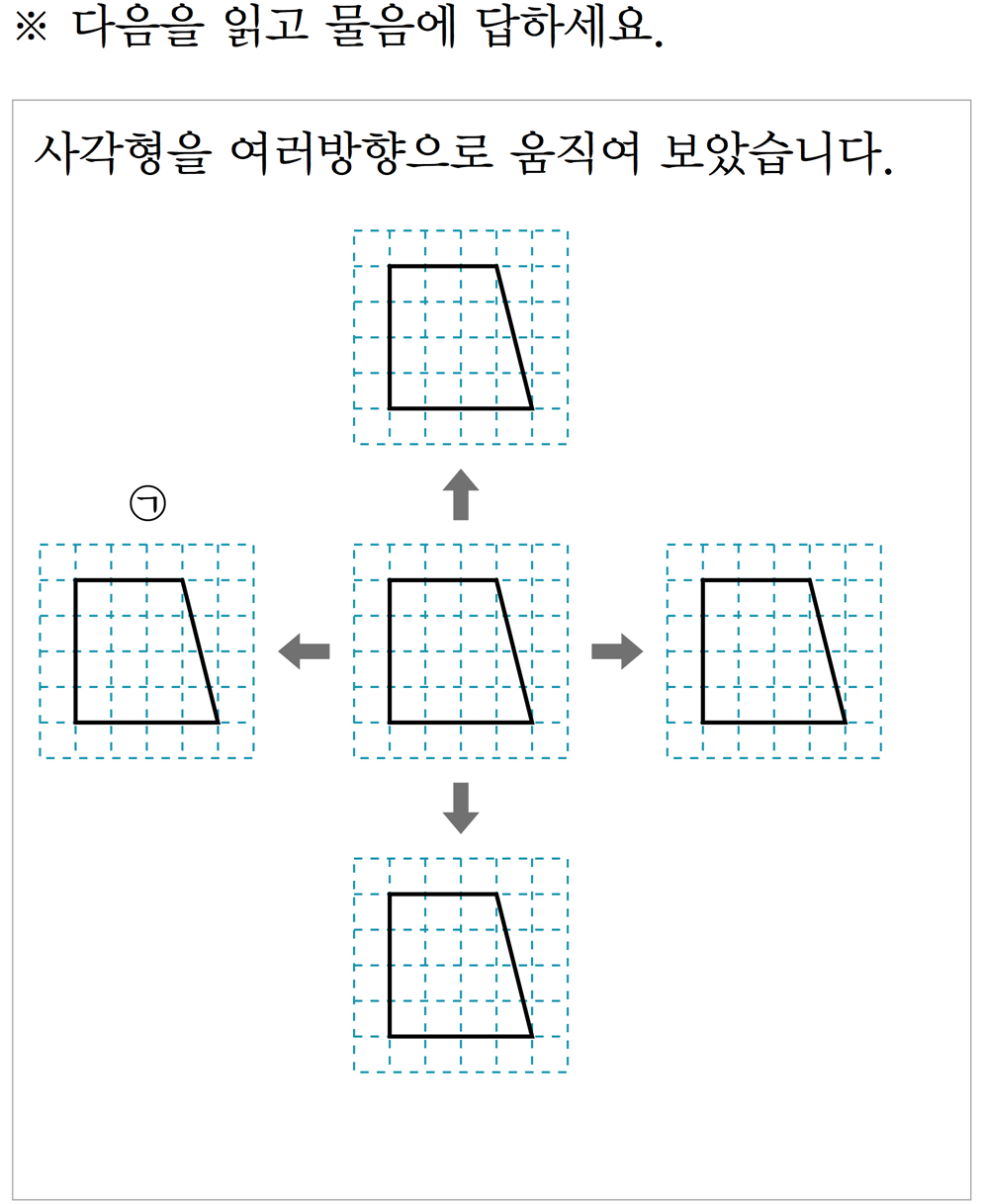 ※ 다음을 읽고 물음에 답하세요.

사각형을 여러방향으로 움직여 보았습니다.

㉠